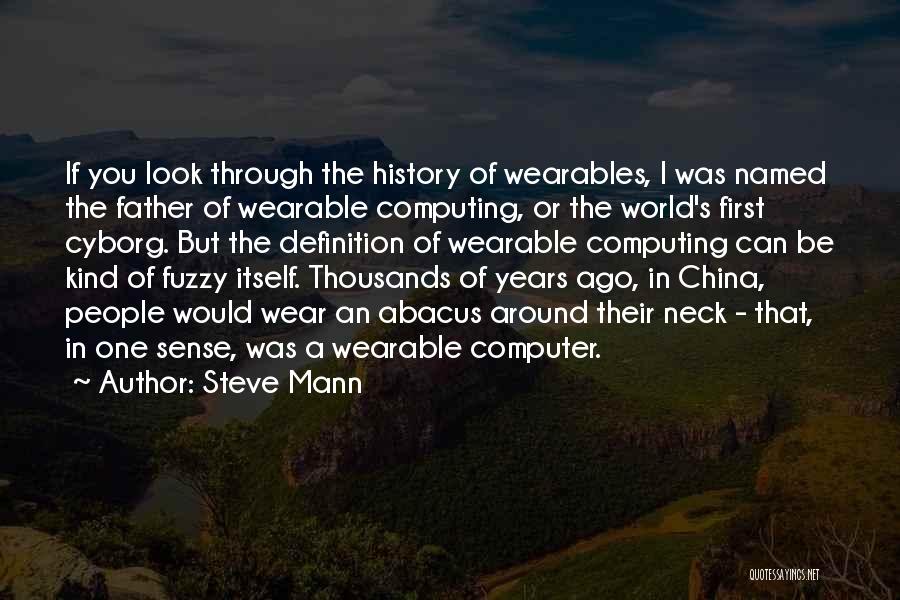 If you look through the history of wearables, I was named the father of wearable computing, or the world's first cyborg. But the definition of wearable computing can be kind of fuzzy itself. Thousands of years ago, in China, people would wear an abacus around their neck - that, in one sense, was a wearable computer.

~ Author: Steve Mann

QUOTESSAYINGS.NET